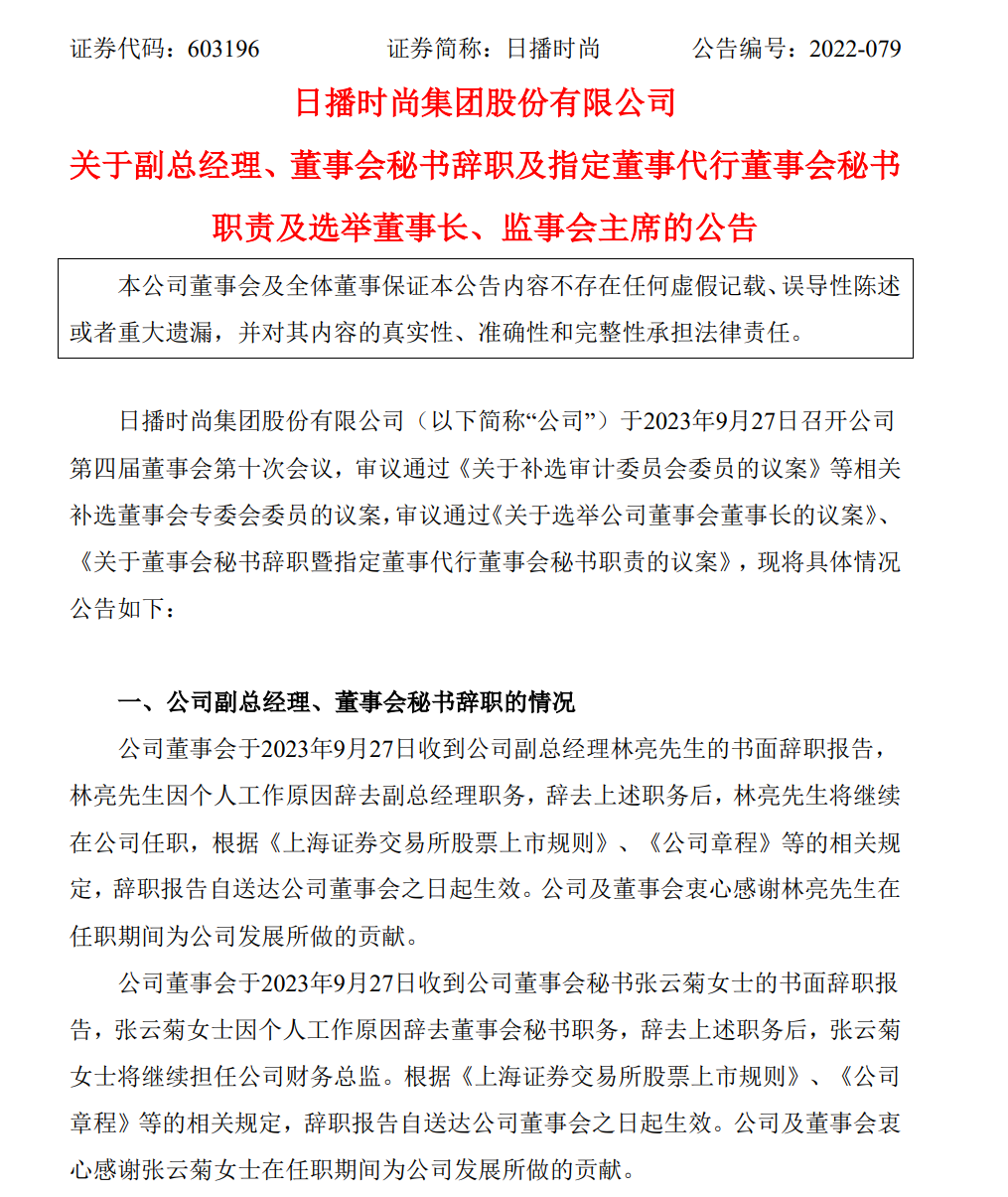 证券代码：603196　　证券简称：日播时尚　　公告编号：2022-079

日播时尚集团股份有限公司

关于副总经理、董事会秘书辞职及指定董事代行董事会秘书职责及选举董事长、监事会主席的公告

本公司董事会及全体董事保证本公告内容不存在任何虚假记载、误导性陈述或者重大遗漏，并对其内容的真实性、准确性和完整性承担法律责任。

日播时尚集团股份有限公司（以下简称“公司”）于2023年9月27日召开公司第四届董事会第十次会议，审议通过《关于补选审计委员会委员的议案》等相关补选董事会专委会委员的议案，审议通过《关于选举公司董事会董事长的议案》、《关于董事会秘书辞职暨指定董事代行董事会秘书职责的议案》，现将具体情况公告如下：

一、公司副总经理、董事会秘书辞职的情况

公司董事会于2023年9月27日收到公司副总经理林亮先生的书面辞职报告，林亮先生因个人工作原因辞去副总经理职务，辞去上述职务后，林亮先生将继续在公司任职，根据《上海证券交易所股票上市规则》、《公司章程》等的相关规定，辞职报告自送达公司董事会之日起生效。公司及董事会衷心感谢林亮先生在任职期间为公司发展所做的贡献。

公司董事会于2023年9月27日收到公司董事会秘书张云菊女士的书面辞职报告，张云菊女士因个人工作原因辞去董事会秘书职务，辞去上述职务后，张云菊女士将继续担任公司财务总监。根据《上海证券交易所股票上市规则》、《公司章程》等的相关规定，辞职报告自送达公司董事会之日起生效。公司及董事会衷心感谢张云菊女士在任职期间为公司发展所做的贡献。